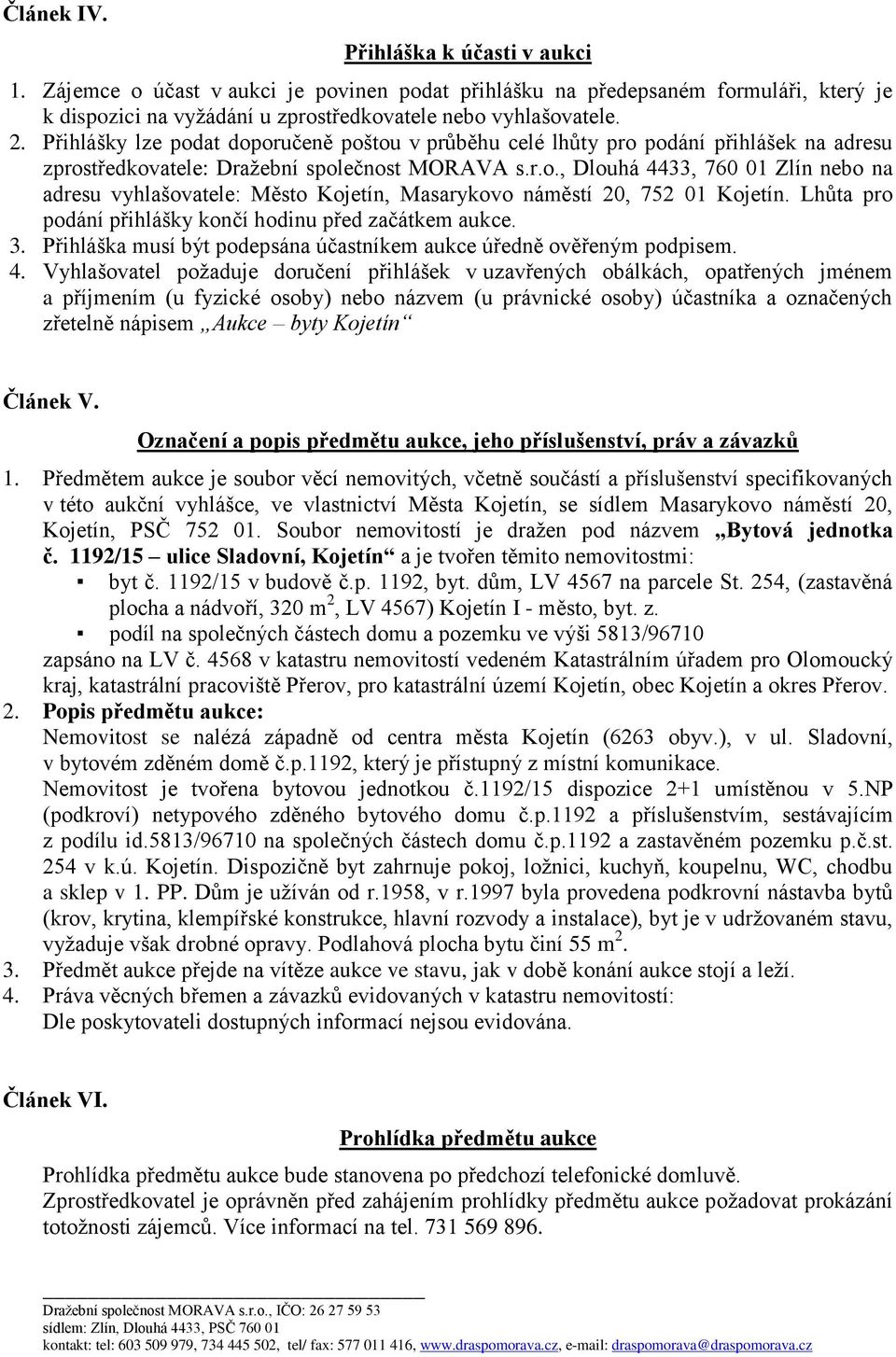 Článek IV.

Přihláška k účasti v aukci

1. Zájemce o účast v aukci je povinen podat přihlášku na předepsaném formuláři, který je k dispozici na vyžádání u zprostředkovatele nebo vyhlašovatele.
2. Přihlášky lze podat doporučeně poštou v průběhu celé lhůty pro podání přihlášek na adresu zprostředkovatele: Dražební společnost MORAVA s.r.o., Dlouhá 4433, 760 01 Zlín nebo na adresu vyhlašovatele: Město Kojetín, Masarykovo náměstí 20, 752 01 Kojetín. Lhůta pro podání přihlášky končí hodinu před začátkem aukce.
3. Přihláška musí být podepsána účastníkem aukce úředně ověřeným podpisem.
4. Vyhlašovatel požaduje doručení přihlášek v uzavřených obálkách, opatřených jménem a příjmením (u fyzické osoby) nebo názvem (u právnické osoby) účastníka a označených zřetelně nápisem „Aukce – byty Kojetín“

Článek V.

Označení a popis předmětu aukce, jeho příslušenství, práv a závazků

1. Předmětem aukce je soubor věcí nemovitých, včetně součástí a příslušenství specifikovaných v této aukční vyhlášce, ve vlastnictví Města Kojetín, se sídlem Masarykovo náměstí 20, Kojetín, PSČ 752 01. Soubor nemovitostí je dražen pod názvem „Bytová jednotka č. 1192/15 – ulice Sladovní, Kojetín“ a je tvořen těmito nemovitostmi:
▪ byt č. 1192/15 v budově č.p. 1192, byt. dům, LV 4567 na parcele St. 254, (zastavěná plocha a nádvoří, 320 m$^2$, LV 4567) Kojetín I - město, byt. z.
▪ podíl na společných částech domu a pozemku ve výši 5813/96710
zapsáno na LV č. 4568 v katastru nemovitostí vedeném Katastrálním úřadem pro Olomoucký kraj, katastrální pracoviště Přerov, pro katastrální území Kojetín, obec Kojetín a okres Přerov.
2. Popis předmětu aukce:
Nemovitost se nalézá západně od centra města Kojetín (6263 obyv.), v ul. Sladovní, v bytovém zděném domě č.p.1192, který je přístupný z místní komunikace.
Nemovitost je tvořena bytovou jednotkou č.1192/15 dispozice 2+1 umístěnou v 5.NP (podkroví) netypového zděného bytového domu č.p.1192 a příslušenstvím, sestávajícím z podílu id.5813/96710 na společných částech domu č.p.1192 a zastavěném pozemku p.č.st. 254 v k.ú. Kojetín. Dispozičně byt zahrnuje pokoj, ložnici, kuchyň, koupelnu, WC, chodbu a sklep v 1. PP. Dům je užíván od r.1958, v r.1997 byla provedena podkrovní nástavba bytů (krov, krytina, klempířské konstrukce, hlavní rozvody a instalace), byt je v udržovaném stavu, vyžaduje však drobné opravy. Podlahová plocha bytu činí 55 m$^2$.
3. Předmět aukce přejde na vítěze aukce ve stavu, jak v době konání aukce stojí a leží.
4. Práva věcných břemen a závazků evidovaných v katastru nemovitostí:
Dle poskytovateli dostupných informací nejsou evidována.

Článek VI.

Prohlídka předmětu aukce

Prohlídka předmětu aukce bude stanovena po předchozí telefonické domluvě.
Zprostředkovatel je oprávněn před zahájením prohlídky předmětu aukce požadovat prokázání totožnosti zájemců. Více informací na tel. 731 569 896.

Dražební společnost MORAVA s.r.o., IČO: 26 27 59 53
sídlem: Zlín, Dlouhá 4433, PSČ 760 01
kontakt: tel: 603 509 979, 734 445 502, tel/ fax: 577 011 416, www.draspomorava.cz, e-mail: draspomorava@draspomorava.cz